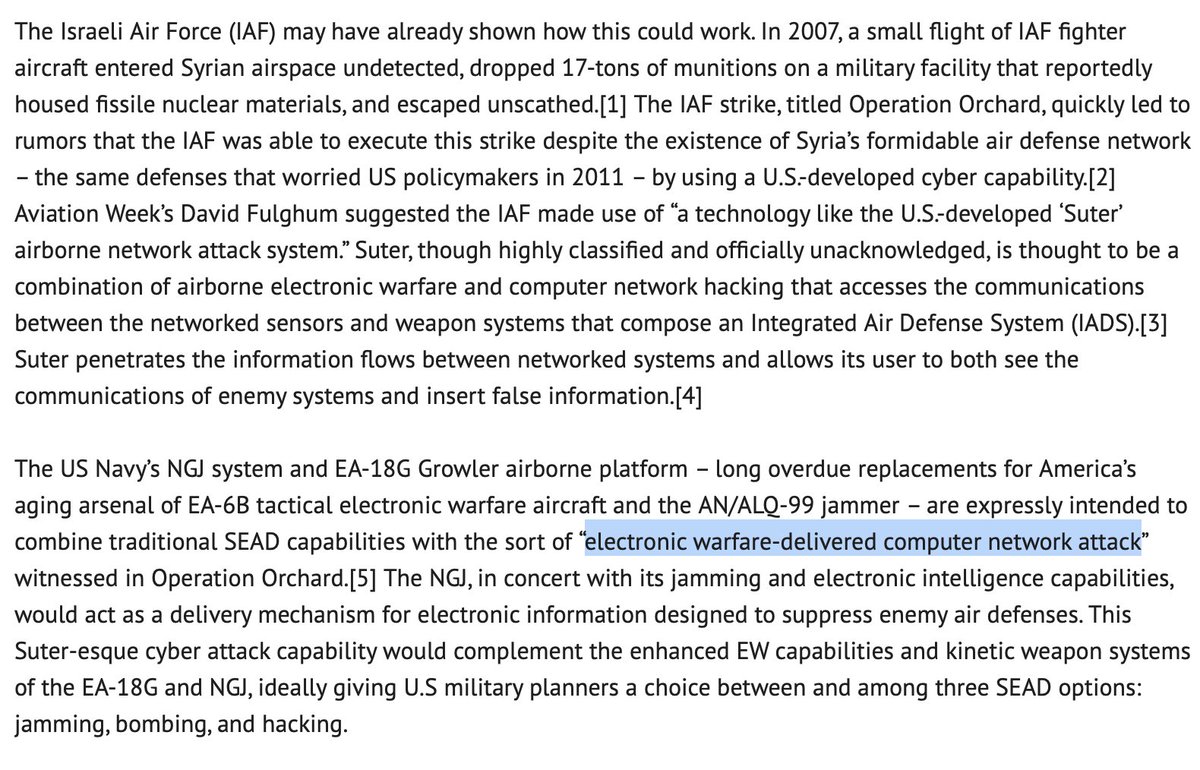 The Israeli Air Force (IAF) may have already shown how this could work. In 2007, a small flight of IAF fighter aircraft entered Syrian airspace undetected, dropped 17-tons of munitions on a military facility that reportedly housed fissile nuclear materials, and escaped unscathed.[1] The IAF strike, titled Operation Orchard, quickly led to rumors that the IAF was able to execute this strike despite the existence of Syria's formidable air defense network – the same defenses that worried US policymakers in 2011 – by using a U.S.-developed cyber capability.[2] Aviation Week's David Fulghum suggested the IAF made use of "a technology like the U.S.-developed 'Suter' airborne network attack system." Suter, though highly classified and officially unacknowledged, is thought to be a combination of airborne electronic warfare and computer network hacking that accesses the communications between the networked sensors and weapon systems that compose an Integrated Air Defense System (IADS).[3] Suter penetrates the information flows between networked systems and allows its user to both see the communications of enemy systems and insert false information.[4]

The US Navy's NGJ system and EA-18G Growler airborne platform – long overdue replacements for America's aging arsenal of EA-6B tactical electronic warfare aircraft and the AN/ALQ-99 jammer – are expressly intended to combine traditional SEAD capabilities with the sort of "electronic warfare-delivered computer network attack" witnessed in Operation Orchard.[5] The NGJ, in concert with its jamming and electronic intelligence capabilities, would act as a delivery mechanism for electronic information designed to suppress enemy air defenses. This Suter-esque cyber attack capability would complement the enhanced EW capabilities and kinetic weapon systems of the EA-18G and NGJ, ideally giving U.S military planners a choice between and among three SEAD options: jamming, bombing, and hacking.